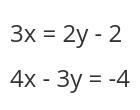 $3x = 2y - 2$

$4x - 3y = -4$